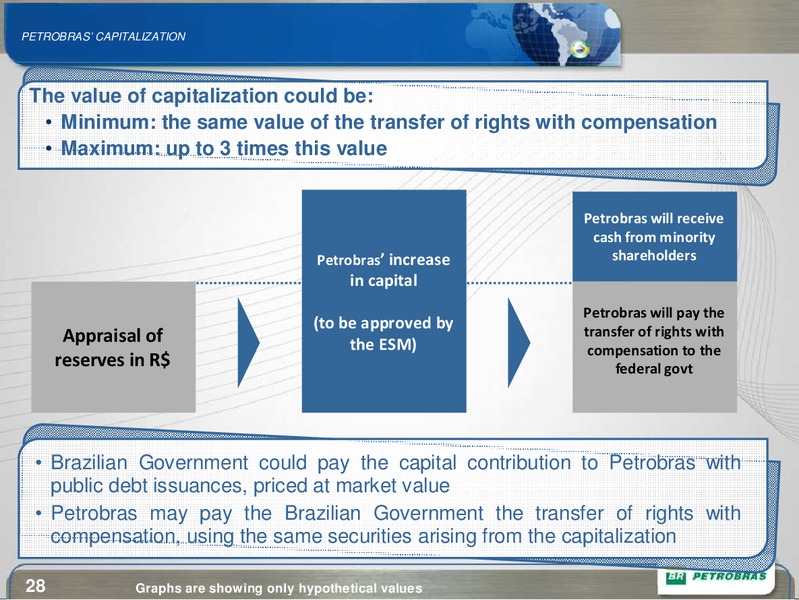 PETROBRAS' CAPITALIZATION

The value of capitalization could be:
• Minimum: the same value of the transfer of rights with compensation
• Maximum: up to 3 times this value

Appraisal of reserves in R$

Petrobras' increase in capital

(to be approved by the ESM)

Petrobras will receive cash from minority shareholders

Petrobras will pay the transfer of rights with compensation to the federal govt

• Brazilian Government could pay the capital contribution to Petrobras with public debt issuances, priced at market value
• Petrobras may pay the Brazilian Government the transfer of rights with compensation, using the same securities arising from the capitalization

28

Graphs are showing only hypothetical values

BR PETROBRAS